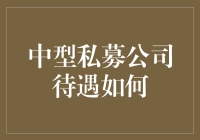 中型私募公司
待遇如何